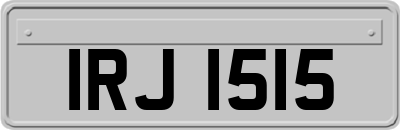 IRJ 1515